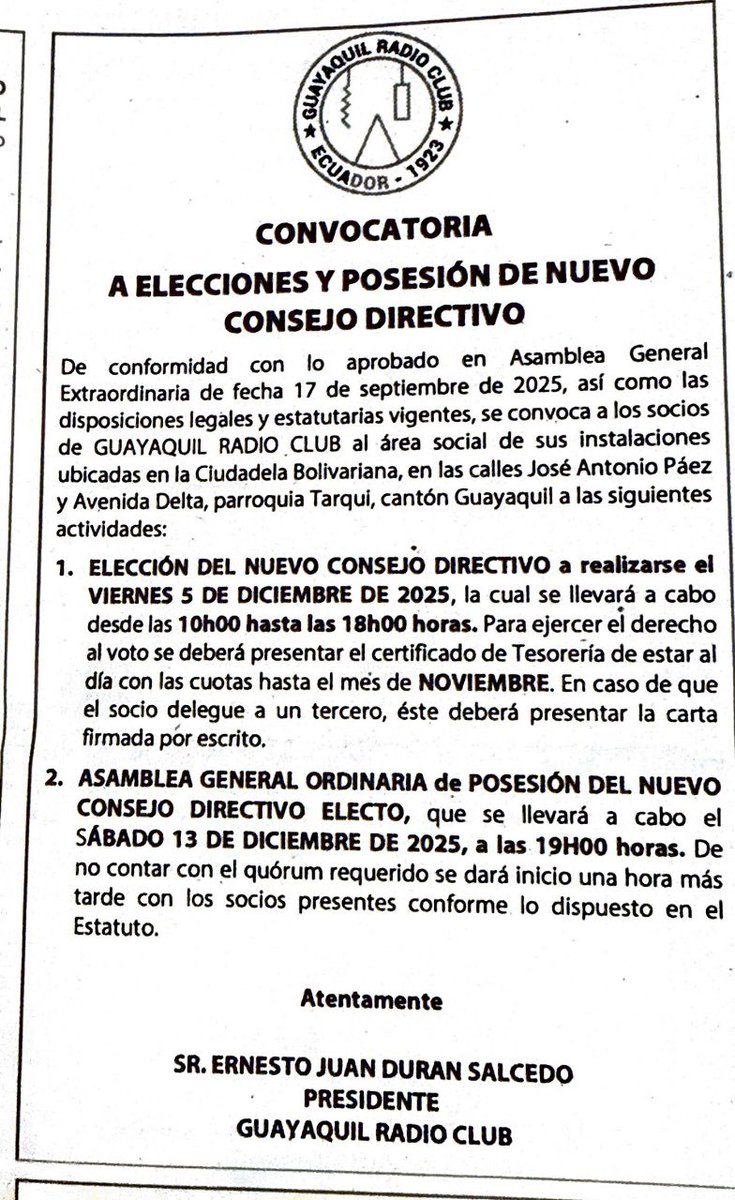 GUAYAQUIL RADIO CLUB
ECUADOR - 1923

CONVOCATORIA
A ELECCIONES Y POSESIÓN DE NUEVO CONSEJO DIRECTIVO

De conformidad con lo aprobado en Asamblea General Extraordinaria de fecha 17 de septiembre de 2025, así como las disposiciones legales y estatutarias vigentes, se convoca a los socios de GUAYAQUIL RADIO CLUB al área social de sus instalaciones ubicadas en la Ciudadela Bolivariana, en las calles José Antonio Páez y Avenida Delta, parroquia Tarqui, cantón Guayaquil a las siguientes actividades:

1. ELECCIÓN DEL NUEVO CONSEJO DIRECTIVO a realizarse el VIERNES 5 DE DICIEMBRE DE 2025, la cual se llevará a cabo desde las 10h00 hasta las 18h00 horas. Para ejercer el derecho al voto se deberá presentar el certificado de Tesorería de estar al día con las cuotas hasta el mes de NOVIEMBRE. En caso de que el socio delegue a un tercero, éste deberá presentar la carta firmada por escrito.

2. ASAMBLEA GENERAL ORDINARIA de POSESIÓN DEL NUEVO CONSEJO DIRECTIVO ELECTO, que se llevará a cabo el SÁBADO 13 DE DICIEMBRE DE 2025, a las 19H00 horas. De no contar con el quórum requerido se dará inicio una hora más tarde con los socios presentes conforme lo dispuesto en el Estatuto.

Atentamente

SR. ERNESTO JUAN DURAN SALCEDO
PRESIDENTE
GUAYAQUIL RADIO CLUB